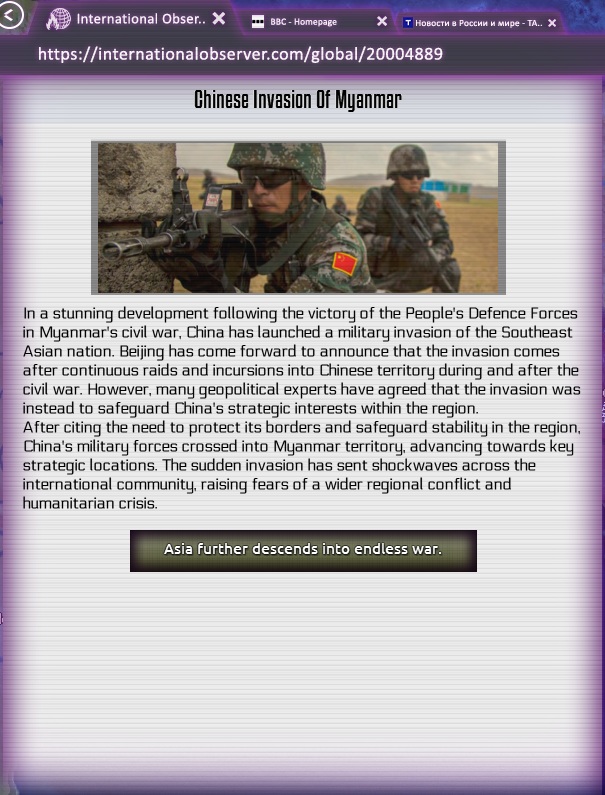 International Obser..
BBC - Homepage
Новости в России и мире - ТА..
https://internationalobserver.com/global/20004889

Chinese Invasion Of Myanmar

In a stunning development following the victory of the People's Defence Forces in Myanmar's civil war, China has launched a military invasion of the Southeast Asian nation. Beijing has come forward to announce that the invasion comes after continuous raids and incursions into Chinese territory during and after the civil war. However, many geopolitical experts have agreed that the invasion was instead to safeguard China's strategic interests within the region.
After citing the need to protect its borders and safeguard stability in the region, China's military forces crossed into Myanmar territory, advancing towards key strategic locations. The sudden invasion has sent shockwaves across the international community, raising fears of a wider regional conflict and humanitarian crisis.

Asia further descends into endless war.